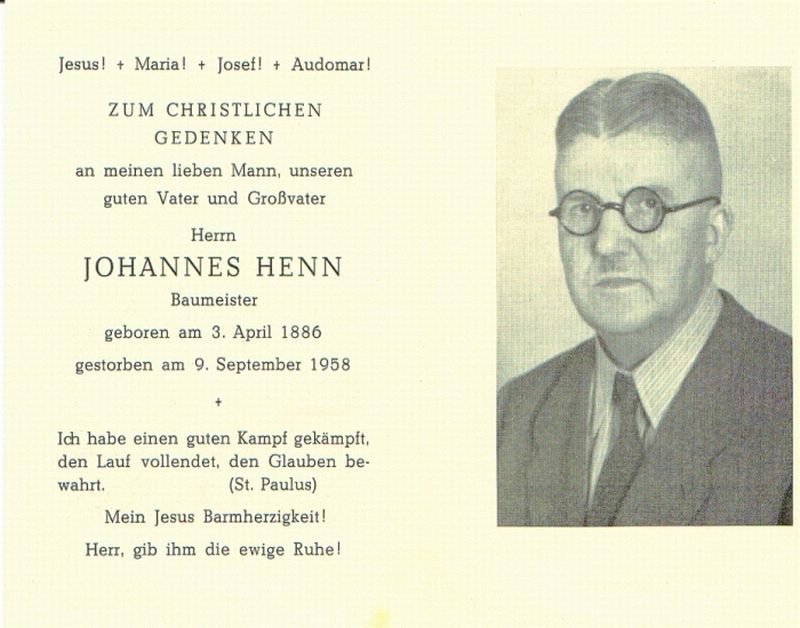 Jesus! + Maria! + Josef! + Audomar!

ZUM CHRISTLICHEN GEDENKEN

an meinen lieben Mann, unseren guten Vater und Großvater

Herrn

JOHANNES HENN

Baumeister

geboren am 3. April 1886

gestorben am 9. September 1958

+

Ich habe einen guten Kampf gekämpft, den Lauf vollendet, den Glauben bewahrt. (St. Paulus)

Mein Jesus Barmherzigkeit!

Herr, gib ihm die ewige Ruhe!